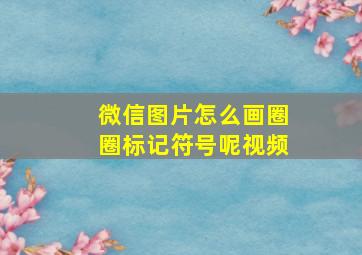 微信图片怎么画圈圈标记符号呢视频